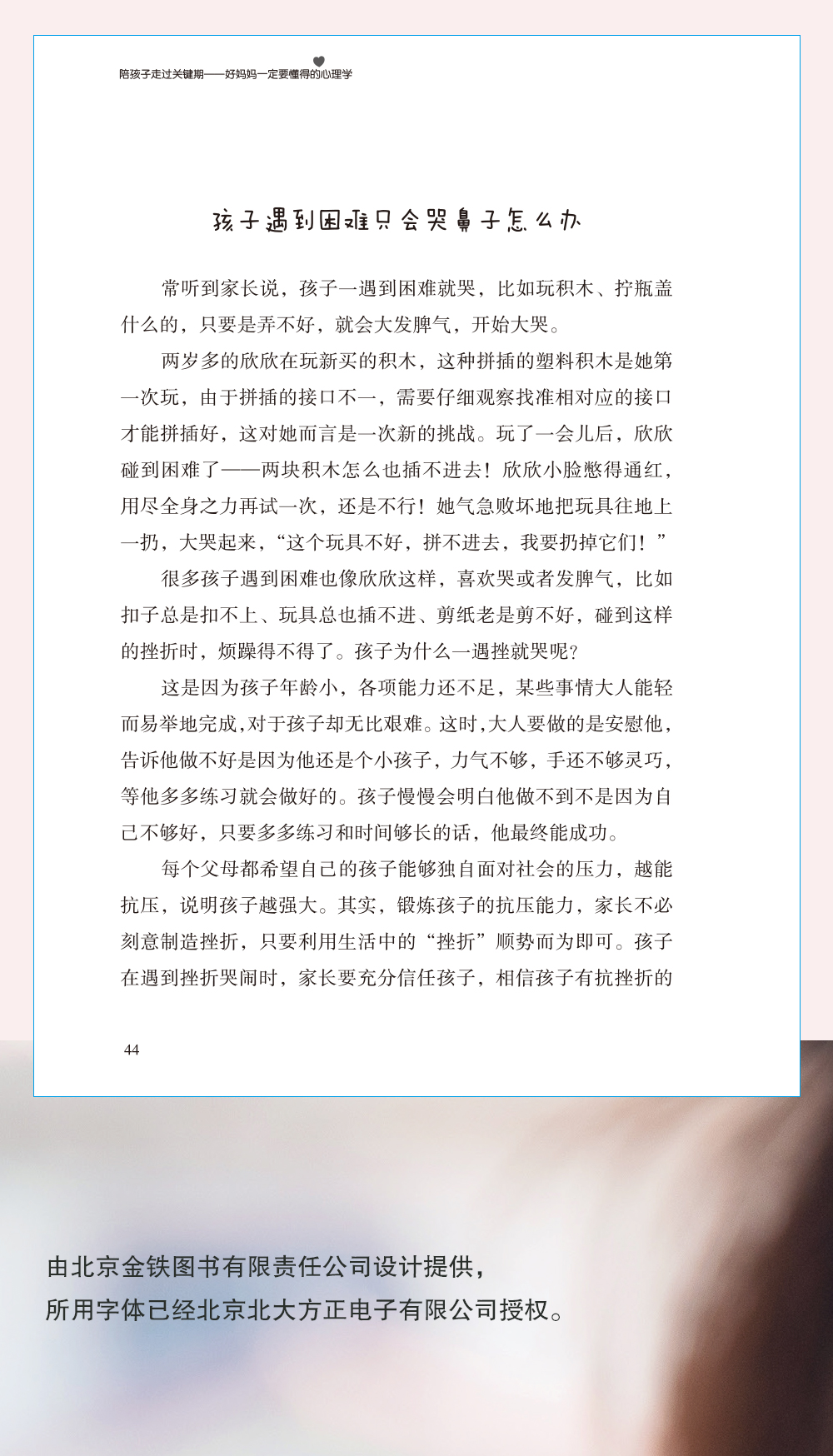 陪孩子走过关键期——好妈妈一定要懂得的心理学

孩子遇到困难只会哭鼻子怎么办

常听到家长说，孩子一遇到困难就哭，比如玩积木、拧瓶盖什么的，只要是弄不好，就会大发脾气，开始大哭。

两岁多的欣欣在玩新买的积木，这种拼插的塑料积木是她第一次玩，由于拼插的接口不一，需要仔细观察找准相对应的接口才能拼插好，这对她而言是一次新的挑战。玩了一会儿后，欣欣碰到困难了——两块积木怎么也插不进去！欣欣小脸憋得通红，用尽全身之力再试一次，还是不行！她气急败坏地把玩具往地上一扔，大哭起来，“这个玩具不好，拼不进去，我要扔掉它们！”

很多孩子遇到困难也像欣欣这样，喜欢哭或者发脾气，比如扣子总是扣不上、玩具总也插不进、剪纸老是剪不好，碰到这样的挫折时，烦躁得不得了。孩子为什么一遇挫就哭呢？

这是因为孩子年龄小，各项能力还不足，某些事情大人能轻而易举地完成，对于孩子却无比艰难。这时，大人要做的是安慰他，告诉他做不好是因为他还是个小孩子，力气不够，手还不够灵巧，等他多多练习就会做好的。孩子慢慢会明白他做不到不是因为自己不够好，只要多多练习和时间够长的话，他最终能成功。

每个父母都希望自己的孩子能够独自面对社会的压力，越能抗压，说明孩子越强大。其实，锻炼孩子的抗压能力，家长不必刻意制造挫折，只要利用生活中的“挫折”顺势而为即可。孩子在遇到挫折哭闹时，家长要充分信任孩子，相信孩子有抗挫折的

44

由北京金铁图书有限责任公司设计提供，
所用字体已经北京北大方正电子有限公司授权。